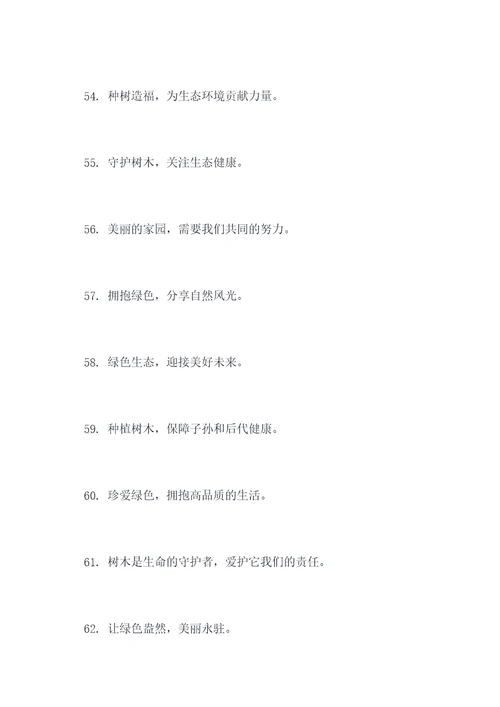 54. 种树造福，为生态环境贡献力量。

55. 守护树木，关注生态健康。

56. 美丽的家园，需要我们共同的努力。

57. 拥抱绿色，分享自然风光。

58. 绿色生态，迎接美好未来。

59. 种植树木，保障子孙和后代健康。

60. 珍爱绿色，拥抱高品质的生活。

61. 树木是生命的守护者，爱护它我们的责任。

62. 让绿色盎然，美丽永驻。